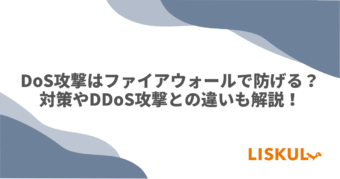 DoS攻撃はファイアウォールで防げる？
対策やDDoS攻撃との違いも解説！

LISKUL